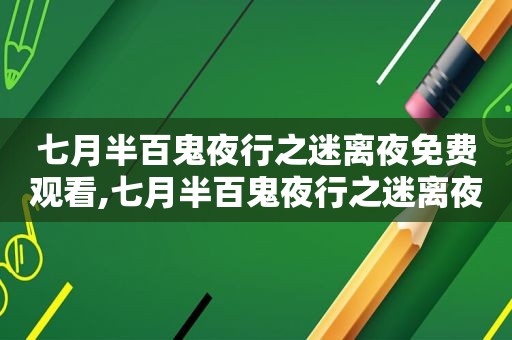 七月半百鬼夜行之迷离夜免费观看,七月半百鬼夜行之迷离夜